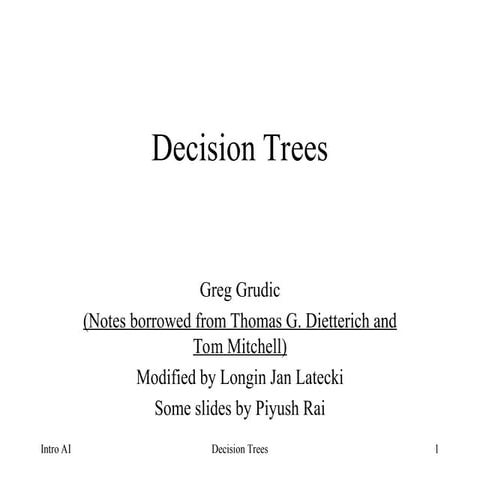 Decision Trees

Greg Grudic

(Notes borrowed from Thomas G. Dietterich and Tom Mitchell)

Modified by Longin Jan Latecki

Some slides by Piyush Rai

Intro AI

Decision Trees

1